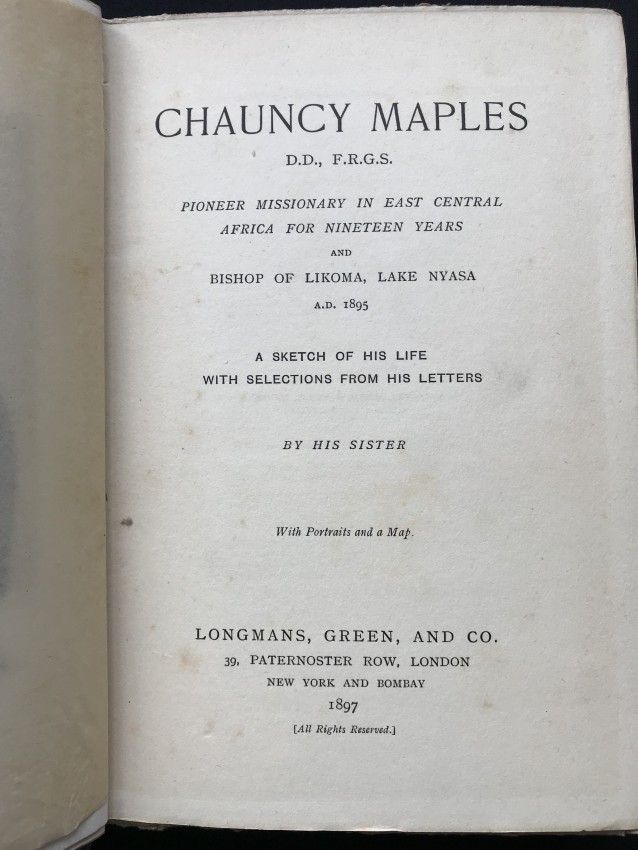 CHAUNCY MAPLES

D.D., F.R.G.S.

PIONEER MISSIONARY IN EAST CENTRAL AFRICA FOR NINETEEN YEARS

AND

BISHOP OF LIKOMA, LAKE NYASA

A.D. 1895

A SKETCH OF HIS LIFE WITH SELECTIONS FROM HIS LETTERS

BY HIS SISTER

With Portraits and a Map.

LONGMANS, GREEN, AND CO.

39, PATERNOSTER ROW, LONDON

NEW YORK AND BOMBAY

1897

[All Rights Reserved.]